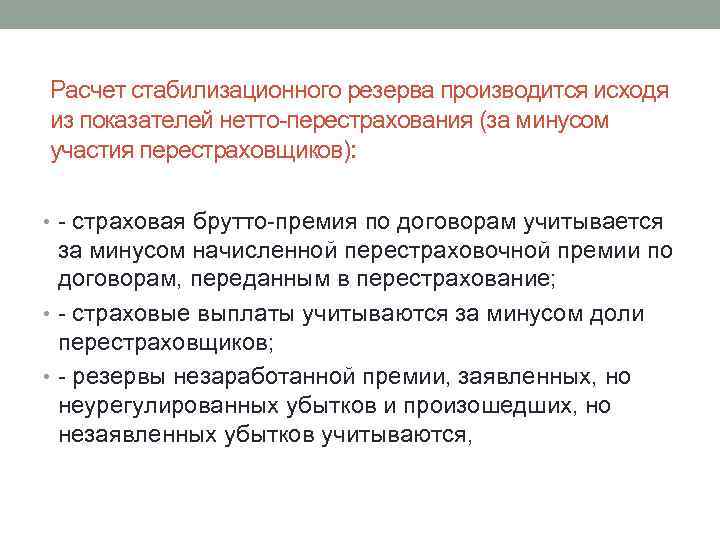 Расчет стабилизационного резерва производится исходя из показателей нетто-перестрахования (за минусом участия перестраховщиков):

• - страховая брутто-премия по договорам учитывается за минусом начисленной перестраховочной премии по договорам, переданным в перестрахование;
• - страховые выплаты учитываются за минусом доли перестраховщиков;
• - резервы незаработанной премии, заявленных, но неурегулированных убытков и произошедших, но незаявленных убытков учитываются,